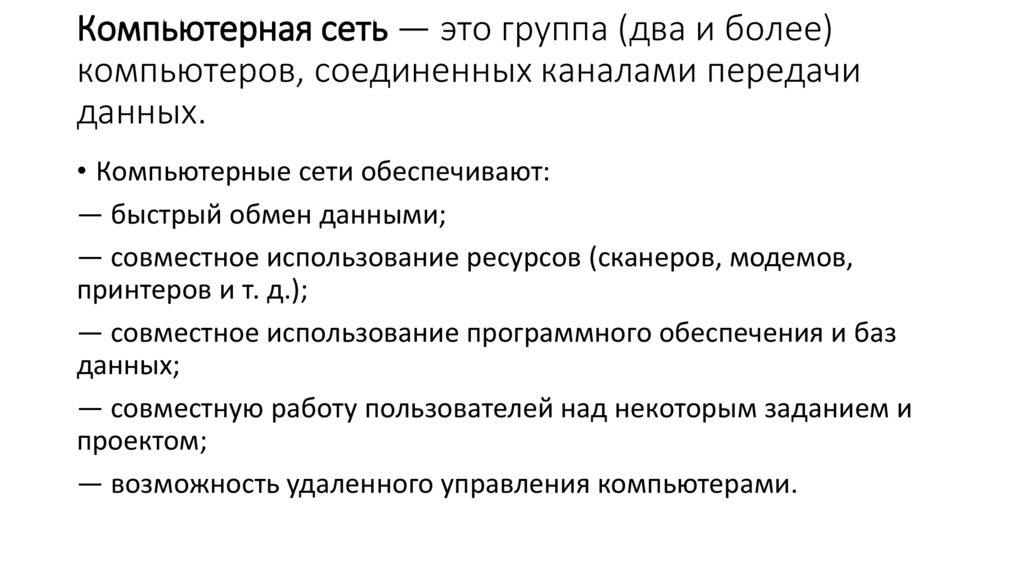 Компьютерная сеть — это группа (два и более) компьютеров, соединенных каналами передачи данных.

• Компьютерные сети обеспечивают:

— быстрый обмен данными;

— совместное использование ресурсов (сканеров, модемов, принтеров и т. д.);

— совместное использование программного обеспечения и баз данных;

— совместную работу пользователей над некоторым заданием и проектом;

— возможность удаленного управления компьютерами.